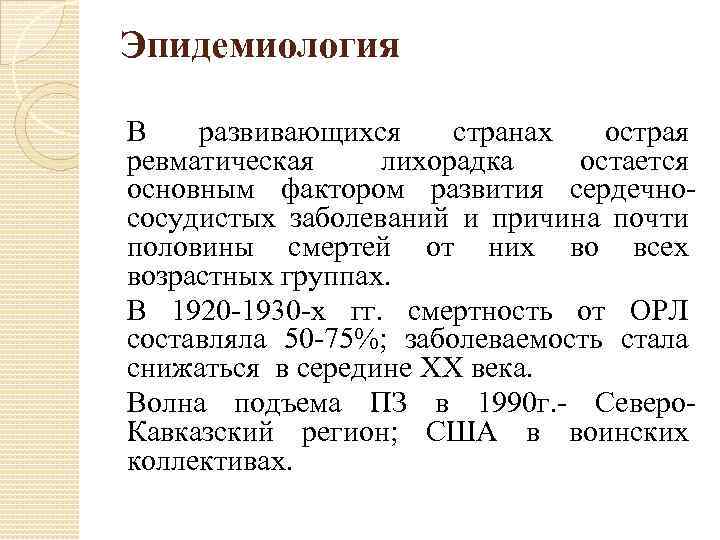 Эпидемиология

В развивающихся странах острая ревматическая лихорадка остается основным фактором развития сердечно-сосудистых заболеваний и причина почти половины смертей от них во всех возрастных группах.

В 1920-1930-х гг. смертность от ОРЛ составляла 50-75%; заболеваемость стала снижаться в середине XX века.

Волна подъема ПЗ в 1990г.- Северо-Кавказский регион; США в воинских коллективах.